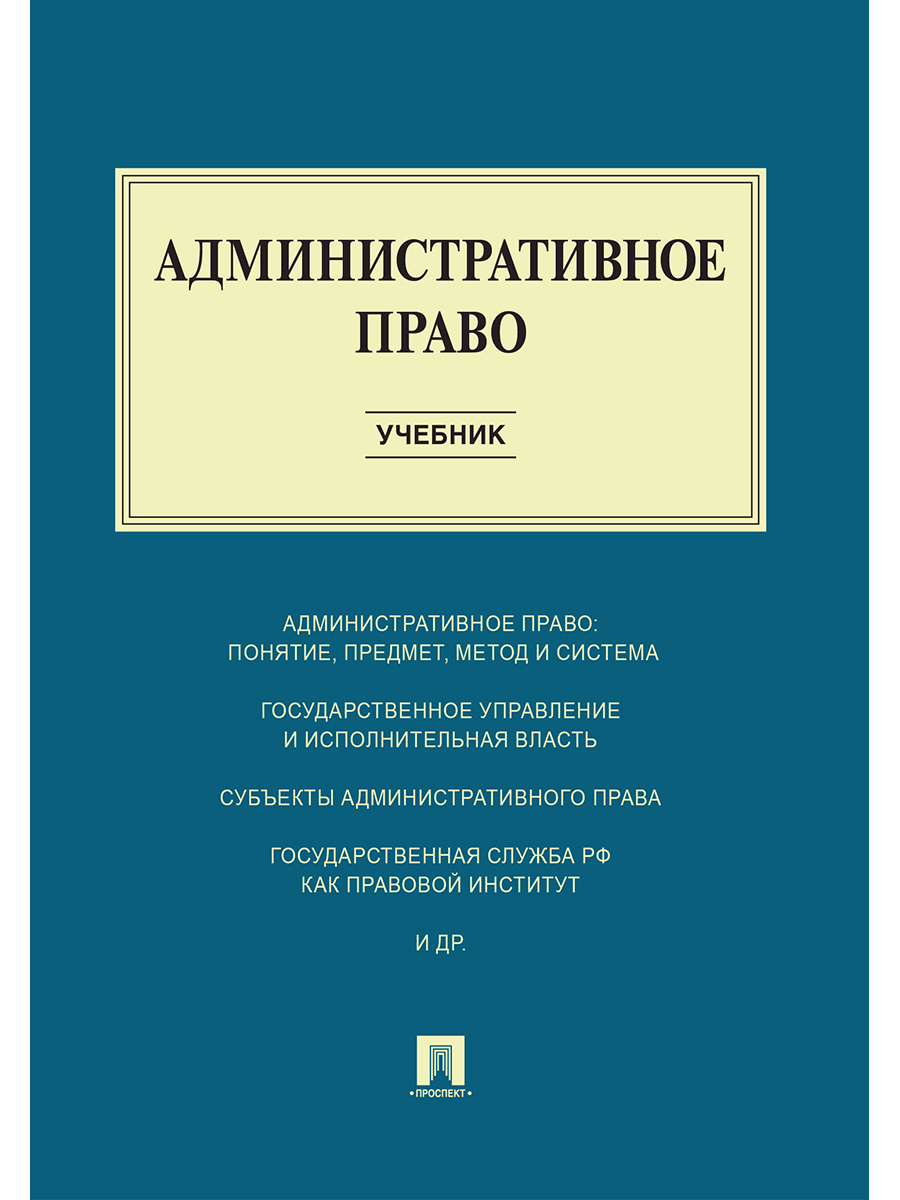 АДМИНИСТРАТИВНОЕ ПРАВО

УЧЕБНИК

АДМИНИСТРАТИВНОЕ ПРАВО: ПОНЯТИЕ, ПРЕДМЕТ, МЕТОД И СИСТЕМА

ГОСУДАРСТВЕННОЕ УПРАВЛЕНИЕ И ИСПОЛНИТЕЛЬНАЯ ВЛАСТЬ

СУБЪЕКТЫ АДМИНИСТРАТИВНОГО ПРАВА

ГОСУДАРСТВЕННАЯ СЛУЖБА РФ КАК ПРАВОВОЙ ИНСТИТУТ

И ДР.

• ПРОСПЕКТ •